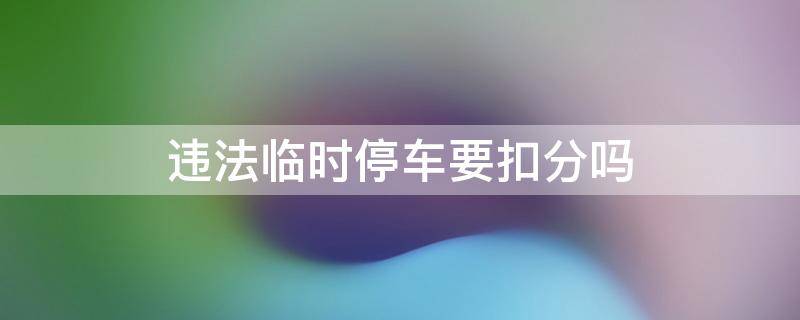 违法临时停车要扣分吗